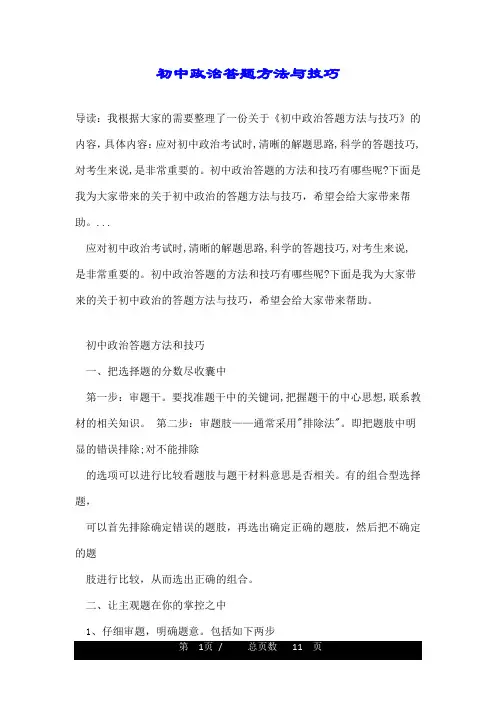 初中政治答题方法与技巧

导读：我根据大家的需要整理了一份关于《初中政治答题方法与技巧》的内容，具体内容：应对初中政治考试时，清晰的解题思路，科学的答题技巧，对考生来说，是非常重要的。初中政治答题的方法和技巧有哪些呢?下面是我为大家带来的关于初中政治的答题方法与技巧，希望会给大家带来帮助。...

应对初中政治考试时，清晰的解题思路，科学的答题技巧，对考生来说，是非常重要的。初中政治答题的方法和技巧有哪些呢?下面是我为大家带来的关于初中政治的答题方法与技巧，希望会给大家带来帮助。

初中政治答题方法和技巧

一、把选择题的分数尽收囊中

第一步：审题干。要找准题干中的关键词，把握题干的中心思想，联系教材的相关知识。 第二步：审题肢——通常采用"排除法"。即把题肢中明显的错误排除;对不能排除

的选项可以进行比较看题肢与题干材料意思是否相关。有的组合型选择题，

可以首先排除确定错误的题肢，再选出确定正确的题肢，然后把不确定的题

肢进行比较，从而选出正确的组合。

二、让主观题在你的掌控之中

1、仔细审题，明确题意。包括如下两步

第 1页 / 总页数 11 页